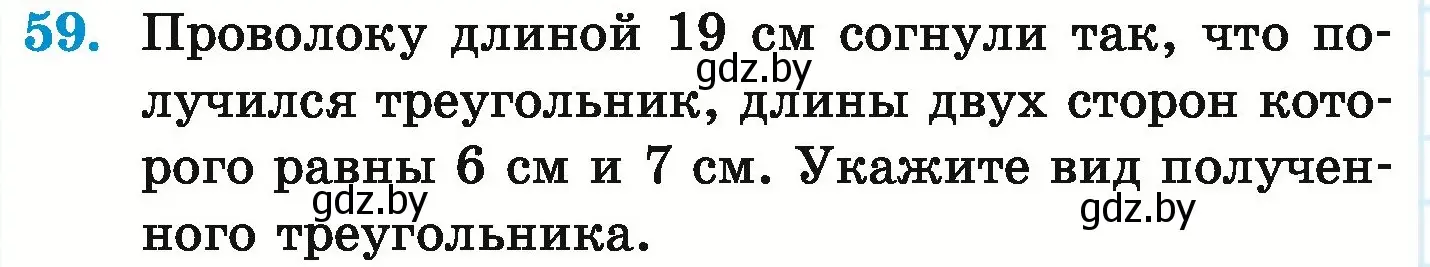 59. Проволоку длиной 19 см согнули так, что получился треугольник, длины двух сторон которого равны 6 см и 7 см. Укажите вид полученного треугольника.

gdz.by

gdz.by

gdz.by